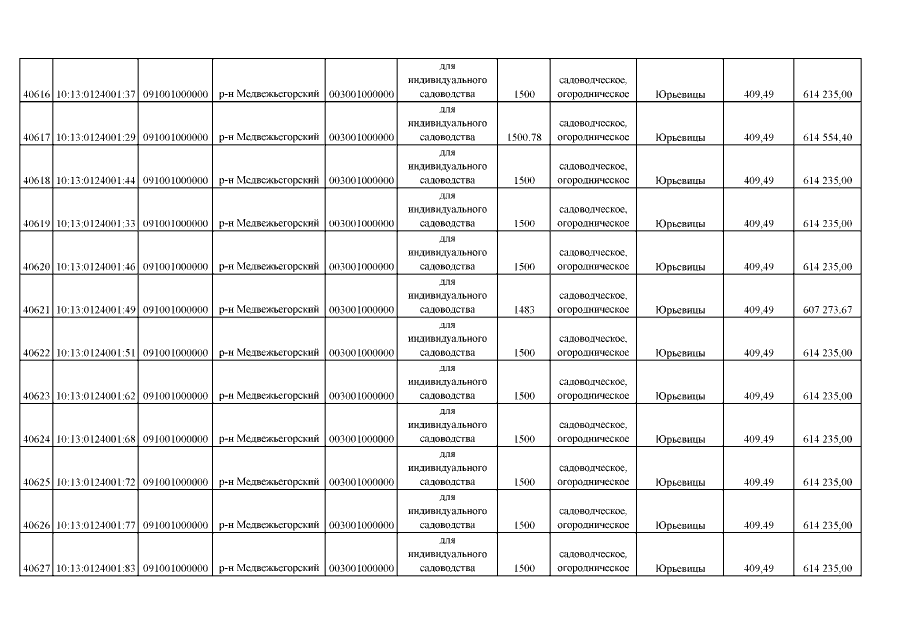 | 40616 | 10:13:0124001:37 | 091001000000 | р-н Медвежьегорский | 003001000000 | для индивидуального садоводства | 1500 | садоводческое, огородническое | Юрьевицы | 409,49 | 614 235,00 |
|---|---|---|---|---|---|---|---|---|---|---|
| 40617 | 10:13:0124001:29 | 091001000000 | р-н Медвежьегорский | 003001000000 | для индивидуального садоводства | 1500.78 | садоводческое, огородническое | Юрьевицы | 409,49 | 614 554,40 |
| 40618 | 10:13:0124001:44 | 091001000000 | р-н Медвежьегорский | 003001000000 | для индивидуального садоводства | 1500 | садоводческое, огородническое | Юрьевицы | 409,49 | 614 235,00 |
| 40619 | 10:13:0124001:33 | 091001000000 | р-н Медвежьегорский | 003001000000 | для индивидуального садоводства | 1500 | садоводческое, огородническое | Юрьевицы | 409,49 | 614 235,00 |
| 40620 | 10:13:0124001:46 | 091001000000 | р-н Медвежьегорский | 003001000000 | для индивидуального садоводства | 1500 | садоводческое, огородническое | Юрьевицы | 409,49 | 614 235,00 |
| 40621 | 10:13:0124001:49 | 091001000000 | р-н Медвежьегорский | 003001000000 | для индивидуального садоводства | 1483 | садоводческое, огородническое | Юрьевицы | 409,49 | 607 273,67 |
| 40622 | 10:13:0124001:51 | 091001000000 | р-н Медвежьегорский | 003001000000 | для индивидуального садоводства | 1500 | садоводческое, огородническое | Юрьевицы | 409,49 | 614 235,00 |
| 40623 | 10:13:0124001:62 | 091001000000 | р-н Медвежьегорский | 003001000000 | для индивидуального садоводства | 1500 | садоводческое, огородническое | Юрьевицы | 409,49 | 614 235,00 |
| 40624 | 10:13:0124001:68 | 091001000000 | р-н Медвежьегорский | 003001000000 | для индивидуального садоводства | 1500 | садоводческое, огородническое | Юрьевицы | 409,49 | 614 235,00 |
| 40625 | 10:13:0124001:72 | 091001000000 | р-н Медвежьегорский | 003001000000 | для индивидуального садоводства | 1500 | садоводческое, огородническое | Юрьевицы | 409,49 | 614 235,00 |
| 40626 | 10:13:0124001:77 | 091001000000 | р-н Медвежьегорский | 003001000000 | для индивидуального садоводства | 1500 | садоводческое, огородническое | Юрьевицы | 409,49 | 614 235,00 |
| 40627 | 10:13:0124001:83 | 091001000000 | р-н Медвежьегорский | 003001000000 | для индивидуального садоводства | 1500 | садоводческое, огородническое | Юрьевицы | 409,49 | 614 235,00 |